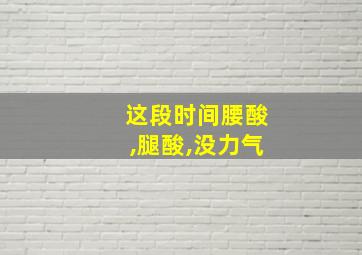 这段时间腰酸,腿酸,没力气